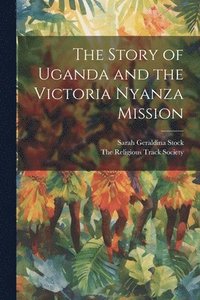 The Story of Uganda and the Victoria Nyanza Mission

Sarah Geraldina Stock
The Religious Track Society